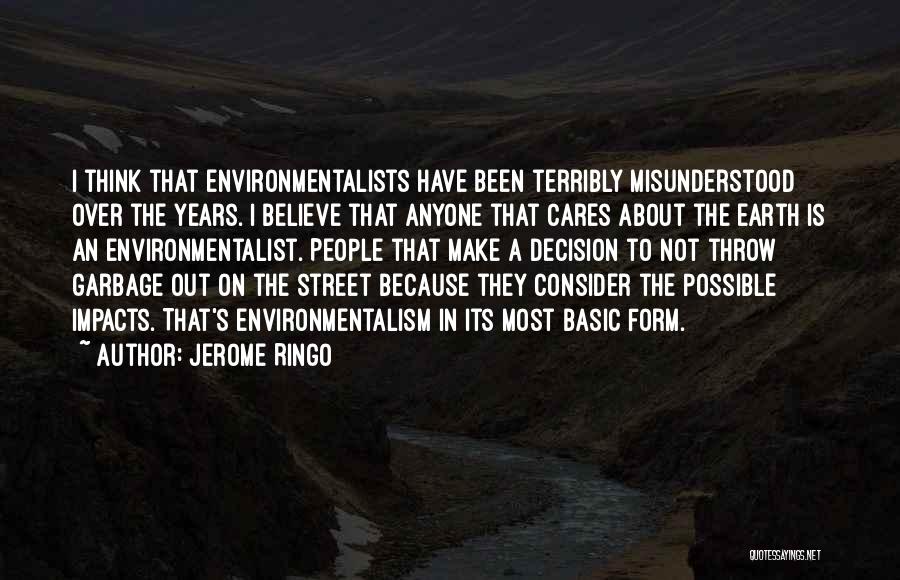 I THINK THAT ENVIRONMENTALISTS HAVE BEEN TERRIBLY MISUNDERSTOOD OVER THE YEARS. I BELIEVE THAT ANYONE THAT CARES ABOUT THE EARTH IS AN ENVIRONMENTALIST. PEOPLE THAT MAKE A DECISION TO NOT THROW GARBAGE OUT ON THE STREET BECAUSE THEY CONSIDER THE POSSIBLE IMPACTS. THAT'S ENVIRONMENTALISM IN ITS MOST BASIC FORM.

~ AUTHOR: JEROME RINGO

QUOTESSAYINGS.NET